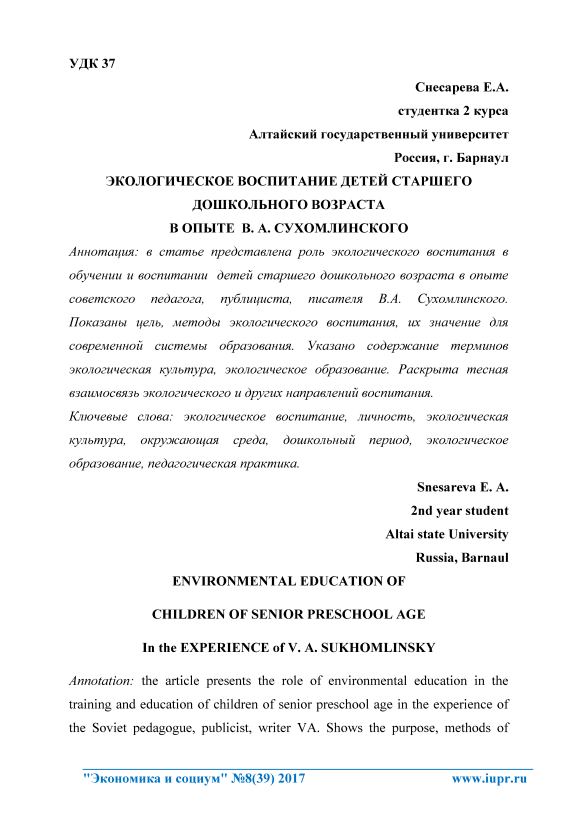 УДК 37

Снесарева Е.А.
студентка 2 курса
Алтайский государственный университет
Россия, г. Барнаул

ЭКОЛОГИЧЕСКОЕ ВОСПИТАНИЕ ДЕТЕЙ СТАРШЕГО ДОШКОЛЬНОГО ВОЗРАСТА В ОПЫТЕ В. А. СУХОМЛИНСКОГО

Аннотация: в статье представлена роль экологического воспитания в обучении и воспитании детей старшего дошкольного возраста в опыте советского педагога, публициста, писателя В.А. Сухомлинского. Показаны цель, методы экологического воспитания, их значение для современной системы образования. Указано содержание терминов экологическая культура, экологическое образование. Раскрыта тесная взаимосвязь экологического и других направлений воспитания.

Ключевые слова: экологическое воспитание, личность, экологическая культура, окружающая среда, дошкольный период, экологическое образование, педагогическая практика.

Snesareva E. A.
2nd year student
Altai state University
Russia, Barnaul

ENVIRONMENTAL EDUCATION OF

CHILDREN OF SENIOR PRESCHOOL AGE

In the EXPERIENCE of V. A. SUKHOMLINSKY

Annotation: the article presents the role of environmental education in the training and education of children of senior preschool age in the experience of the Soviet pedagogue, publicist, writer VA. Shows the purpose, methods of

"Экономика и социум" №8(39) 2017 www.iupr.ru